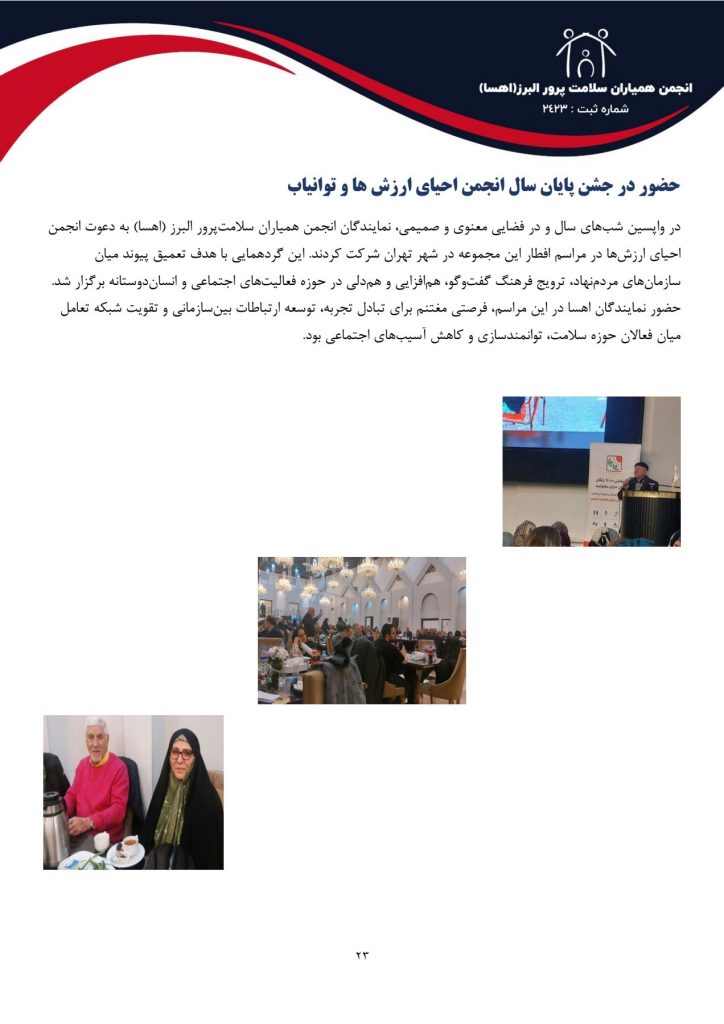 انجمن همیاران سلامت پرور البرز(اهسا)
شماره ثبت : ۲۴۲۳

حضور در جشن پایان سال انجمن احیای ارزش ها و توانیاب

در واپسین شب‌های سال و در فضایی معنوی و صمیمی، نمایندگان انجمن همیاران سلامت‌پرور البرز (اهسا) به دعوت انجمن احیای ارزش‌ها در مراسم افطار این مجموعه در شهر تهران شرکت کردند. این گردهمایی با هدف تعمیق پیوند میان سازمان‌های مردم‌نهاد، ترویج فرهنگ گفت‌وگو، هم‌افزایی و هم‌دلی در حوزه فعالیت‌های اجتماعی و انسان‌دوستانه برگزار شد. حضور نمایندگان اهسا در این مراسم، فرصتی مغتنم برای تبادل تجربه، توسعه ارتباطات بین‌سازمانی و تقویت شبکه تعامل میان فعالان حوزه سلامت، توانمندسازی و کاهش آسیب‌های اجتماعی بود.

۲۳